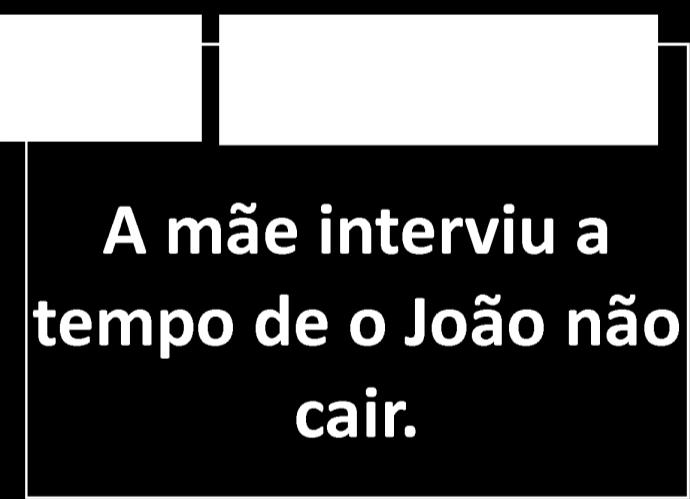 A mãe interviu a tempo de o João não cair.